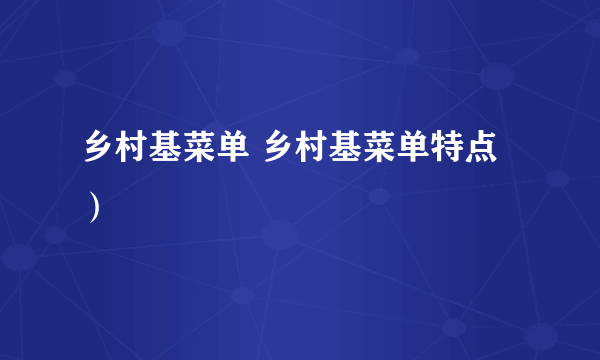 乡村基菜单 乡村基菜单特点）